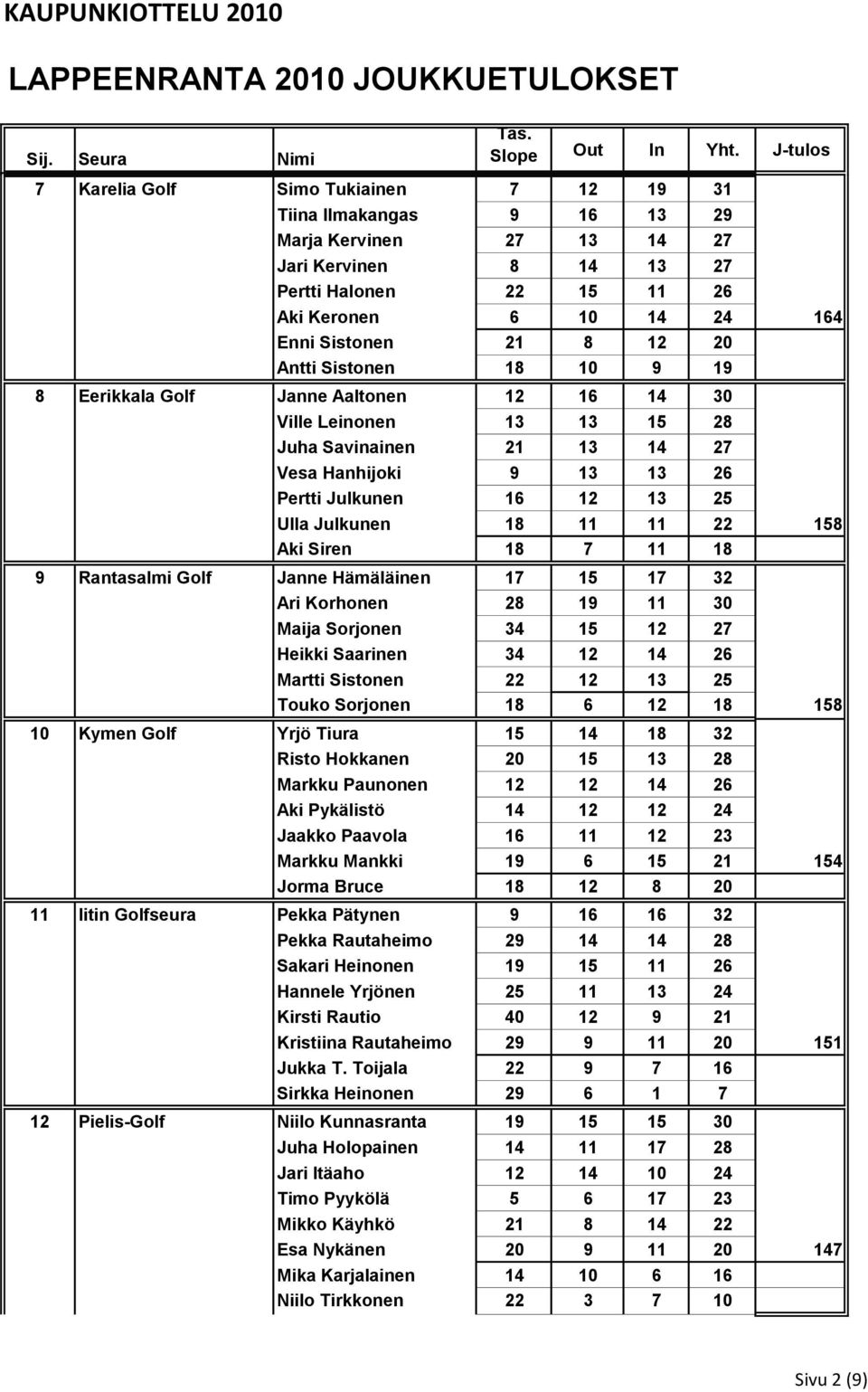 KAUPUNKIOTTELU 2010

LAPPEENRANTA 2010 JOUKKUETULOKSET

| Sij. | Seura | Nimi | Tas. Slope | Out | In | Yht. | J-tulos |
|---|---|---|---|---|---|---|---|
| 7 | Karelia Golf | Simo Tukiainen | 7 | 12 | 19 | 31 | |
| | | Tiina Ilmakangas | 9 | 16 | 13 | 29 | |
| | | Marja Kervinen | 27 | 13 | 14 | 27 | |
| | | Jari Kervinen | 8 | 14 | 13 | 27 | |
| | | Pertti Halonen | 22 | 15 | 11 | 26 | |
| | | Aki Keronen | 6 | 10 | 14 | 24 | 164 |
| | | Enni Sistonen | 21 | 8 | 12 | 20 | |
| | | Antti Sistonen | 18 | 10 | 9 | 19 | |
| 8 | Eerikkala Golf | Janne Aaltonen | 12 | 16 | 14 | 30 | |
| | | Ville Leinonen | 13 | 13 | 15 | 28 | |
| | | Juha Savinainen | 21 | 13 | 14 | 27 | |
| | | Vesa Hanhijoki | 9 | 13 | 13 | 26 | |
| | | Pertti Julkunen | 16 | 12 | 13 | 25 | |
| | | Ulla Julkunen | 18 | 11 | 11 | 22 | 158 |
| | | Aki Siren | 18 | 7 | 11 | 18 | |
| 9 | Rantasalmi Golf | Janne Hämäläinen | 17 | 15 | 17 | 32 | |
| | | Ari Korhonen | 28 | 19 | 11 | 30 | |
| | | Maija Sorjonen | 34 | 15 | 12 | 27 | |
| | | Heikki Saarinen | 34 | 12 | 14 | 26 | |
| | | Martti Sistonen | 22 | 12 | 13 | 25 | |
| | | Touko Sorjonen | 18 | 6 | 12 | 18 | 158 |
| 10 | Kymen Golf | Yrjö Tiura | 15 | 14 | 18 | 32 | |
| | | Risto Hokkanen | 20 | 15 | 13 | 28 | |
| | | Markku Paunonen | 12 | 12 | 14 | 26 | |
| | | Aki Pykälistö | 14 | 12 | 12 | 24 | |
| | | Jaakko Paavola | 16 | 11 | 12 | 23 | |
| | | Markku Mankki | 19 | 6 | 15 | 21 | 154 |
| | | Jorma Bruce | 18 | 12 | 8 | 20 | |
| 11 | Iitin Golfseura | Pekka Pätynen | 9 | 16 | 16 | 32 | |
| | | Pekka Rautaheimo | 29 | 14 | 14 | 28 | |
| | | Sakari Heinonen | 19 | 15 | 11 | 26 | |
| | | Hannele Yrjönen | 25 | 11 | 13 | 24 | |
| | | Kirsti Rautio | 40 | 12 | 9 | 21 | |
| | | Kristiina Rautaheimo | 29 | 9 | 11 | 20 | 151 |
| | | Jukka T. Toijala | 22 | 9 | 7 | 16 | |
| | | Sirkka Heinonen | 29 | 6 | 1 | 7 | |
| 12 | Pielis-Golf | Niilo Kunnasranta | 19 | 15 | 15 | 30 | |
| | | Juha Holopainen | 14 | 11 | 17 | 28 | |
| | | Jari Itäaho | 12 | 14 | 10 | 24 | |
| | | Timo Pyykölä | 5 | 6 | 17 | 23 | |
| | | Mikko Käyhkö | 21 | 8 | 14 | 22 | |
| | | Esa Nykänen | 20 | 9 | 11 | 20 | 147 |
| | | Mika Karjalainen | 14 | 10 | 6 | 16 | |
| | | Niilo Tirkkonen | 22 | 3 | 7 | 10 | |

Sivu 2 (9)